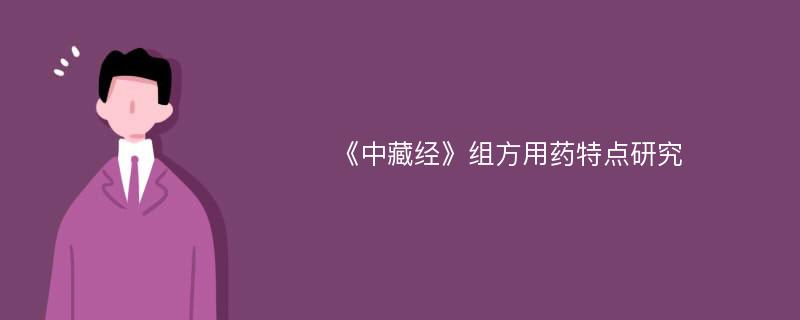 《中藏经》组方用药特点研究